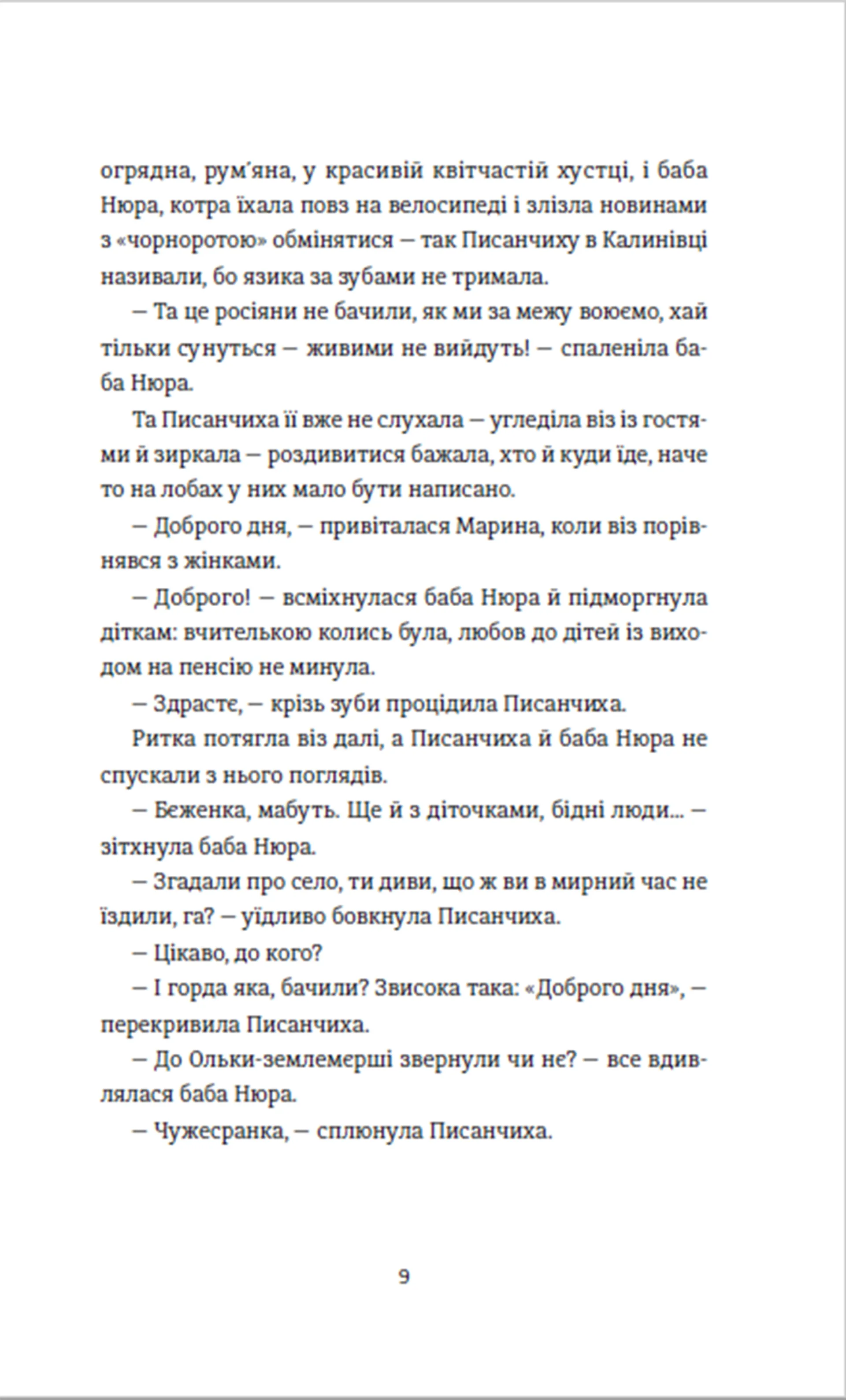 огрядна, рум'яна, у красивій квітчастій хустці, і баба Нюра, котра їхала повз на велосипеді і злізла новинами з «чорноротою» обмінятися — так Писанчиху в Калинівці називали, бо язика за зубами не тримала.

— Та це росіяни не бачили, як ми за межу воюємо, хай тільки сунуться — живими не вийдуть! — спаленіла баба Нюра.

Та Писанчиха її вже не слухала — угледіла віз із гостями й зиркала — роздивитися бажала, хто й куди їде, наче то на лобах у них мало бути написано.

— Доброго дня, — привіталася Марина, коли віз порівнявся з жінками.

— Доброго! — всміхнулася баба Нюра й підморгнула діткам: вчителькою колись була, любов до дітей із виходом на пенсію не минула.

— Здрасте, — крізь зуби процідила Писанчиха.

Ритка потягла віз далі, а Писанчиха й баба Нюра не спускали з нього поглядів.

— Беженка, мабуть. Ще й з діточками, бідні люди... — зітхнула баба Нюра.

— Згадали про село, ти диви, що ж ви в мирний час не їздили, га? — уїдливо бовкнула Писанчиха.

— Цікаво, до кого?

— І горда яка, бачили? Звисока така: «Доброго дня», — перекривила Писанчиха.

— До Ольки-землемерші звернули чи не? — все вдивлялася баба Нюра.

— Чужесранка, — сплюнула Писанчиха.

9